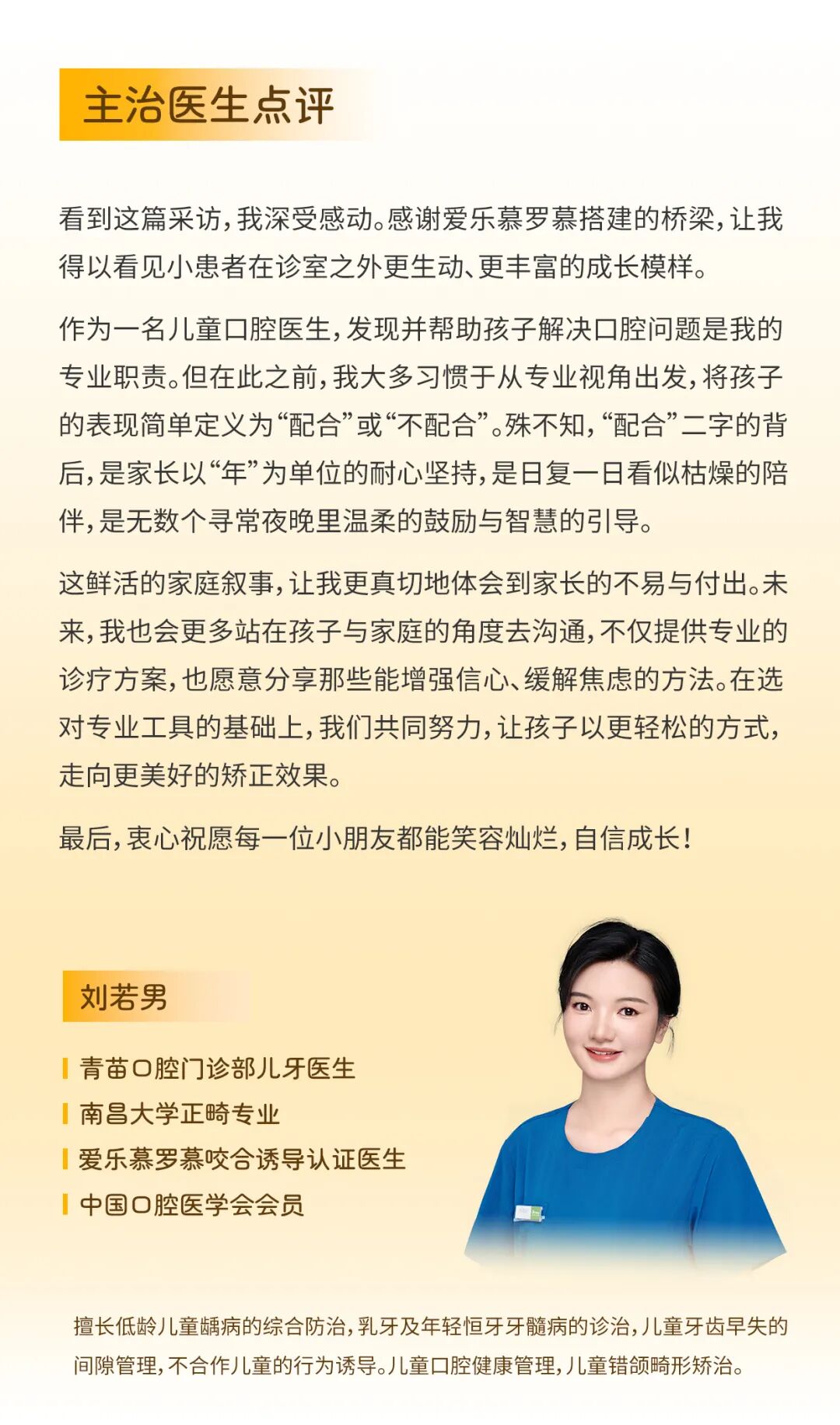 主治医生点评

看到这篇采访，我深受感动。感谢爱乐慕罗慕搭建的桥梁，让我得以看见小患者在诊室之外更生动、更丰富的成长模样。

作为一名儿童口腔医生，发现并帮助孩子解决口腔问题是我的专业职责。但在此之前，我大多习惯于从专业视角出发，将孩子的表现简单定义为“配合”或“不配合”。殊不知，“配合”二字的背后，是家长以“年”为单位的耐心坚持，是日复一日看似枯燥的陪伴，是无数个寻常夜晚里温柔的鼓励与智慧的引导。

这鲜活的家庭叙事，让我更真切地体会到家长的不易与付出。未来，我也会更多站在孩子与家庭的角度去沟通，不仅提供专业的诊疗方案，也愿意分享那些能增强信心、缓解焦虑的方法。在选对专业工具的基础上，我们共同努力，让孩子以更轻松的方式，走向更美好的矫正效果。

最后，衷心祝愿每一位小朋友都能笑容灿烂，自信成长！

刘若男

青苗口腔门诊部儿牙医生
南昌大学正畸专业
爱乐慕罗慕咬合诱导认证医生
中国口腔医学会会员

擅长低龄儿童龋病的综合防治，乳牙及年轻恒牙牙髓病的诊治，儿童牙齿早失的间隙管理，不合作儿童的行为诱导。儿童口腔健康管理，儿童错颌畸形矫治。